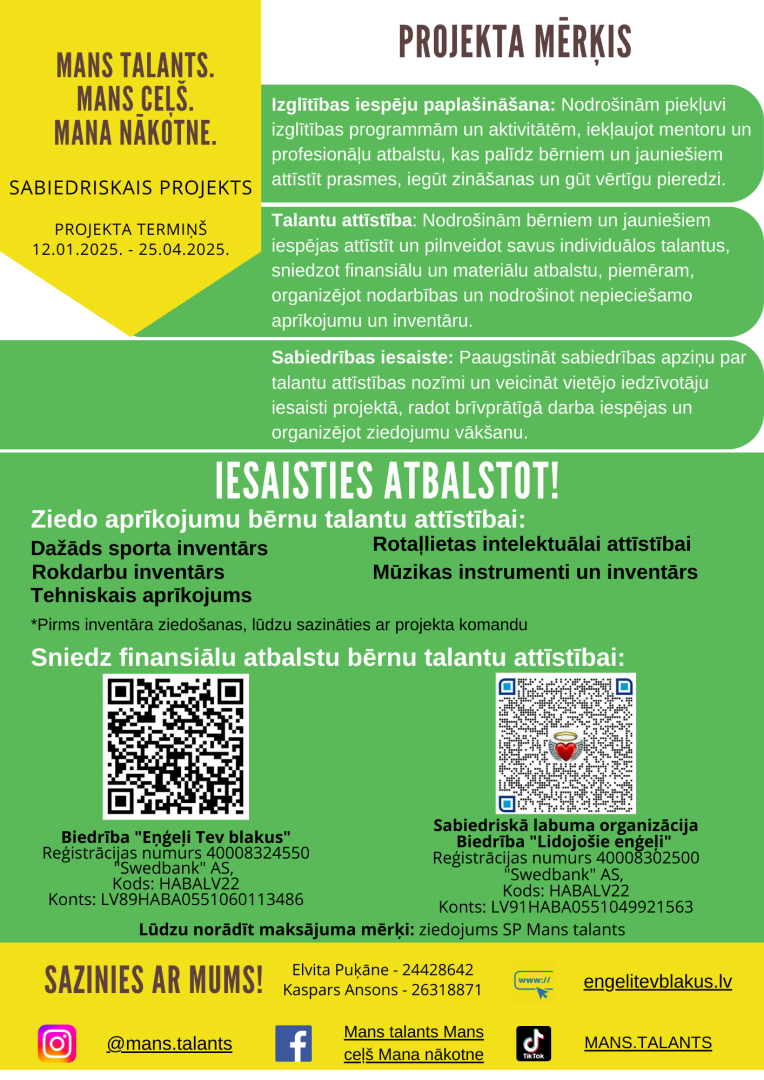 MANS TALANTS. MANS CEĻŠ. MANA NĀKOTNE.

SABIEDRISKAIS PROJEKTS

PROJEKTA TERMIŅŠ
12.01.2025. - 25.04.2025.

PROJEKTA MĒRĶIS

Izglītības iespēju paplašināšana: Nodrošinām piekļuvi izglītības programmām un aktivitātēm, iekļaujot mentoru un profesionāļu atbalstu, kas palīdz bērniem un jauniešiem attīstīt prasmes, iegūt zināšanas un gūt vērtīgu pieredzi.

Talantu attīstība: Nodrošinām bērniem un jauniešiem iespējas attīstīt un pilnveidot savus individuālos talantus, sniedzot finansiālu un materiālu atbalstu, piemēram, organizējot nodarbības un nodrošinot nepieciešamo aprīkojumu un inventāru.

Sabiedrības iesaiste: Paaugstināt sabiedrības apziņu par talantu attīstības nozīmi un veicināt vietējo iedzīvotāju iesaisti projektā, radot brīvprātīgā darba iespējas un organizējot ziedojumu vākšanu.

IESAISTIES ATBALSTOT!

Ziedo aprīkojumu bērnu talantu attīstībai:

Dažāds sporta inventārs
Rokdarbu inventārs
Tehniskais aprīkojums

Rotaļlietas intelektuālai attīstībai
Mūzikas instrumenti un inventārs

*Pirms inventāra ziedošanas, lūdzu sazināties ar projekta komandu

Sniedz finansiālu atbalstu bērnu talantu attīstībai:

Biedrība "Eņģeļi Tev blakus"
Reģistrācijas numurs 40008324550
"Swedbank" AS,
Kods: HABALV22
Konts: LV89HABA0551060113486

Sabiedriskā labuma organizācija
Biedrība "Lidojošie eņģeļi"
Reģistrācijas numurs 40008302500
"Swedbank" AS,
Kods: HABALV22
Konts: LV91HABA0551049921563

Lūdzu norādīt maksājuma mērķi: ziedojums SP Mans talants

SAZINIES AR MUMS!

Elvita Puķāne - 24428642
Kaspars Ansons - 26318871

www://
engelitevblakus.lv

@mans.talants

Mans talants Mans ceļš Mana nākotne

TikTok
MANS.TALANTS